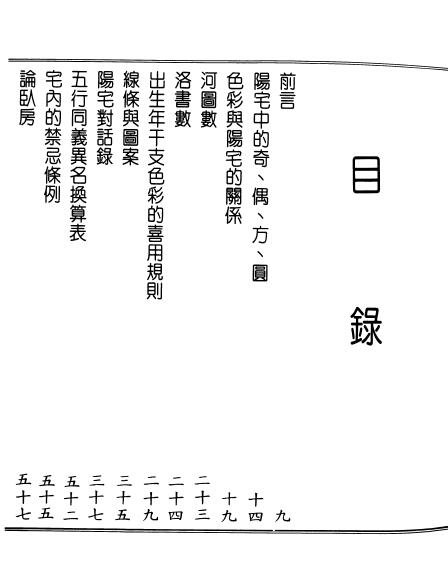 目錄

前言 九
陽宅中的奇、偶、方、圓 十四
色彩與陽宅的關係 十九
河圖數 二十三
洛書數 二十四
出生年干支色彩的喜用規則 二十九
線條與圖案 三十五
陽宅對話錄 三十七
五行同義異名換算表 五十二
宅內的禁忌條例 五十五
論臥房 五十七